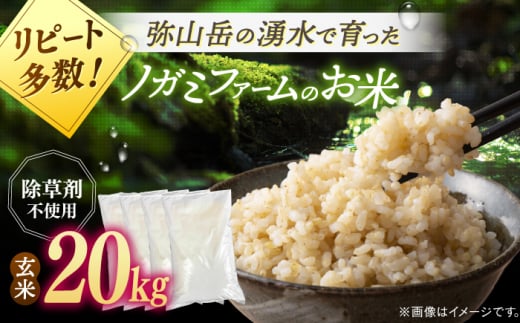 リピート多数！

弥山岳の湧水で育った

ノガミファームのお米

除草剤不使用

玄米 20kg

※画像はイメージです。